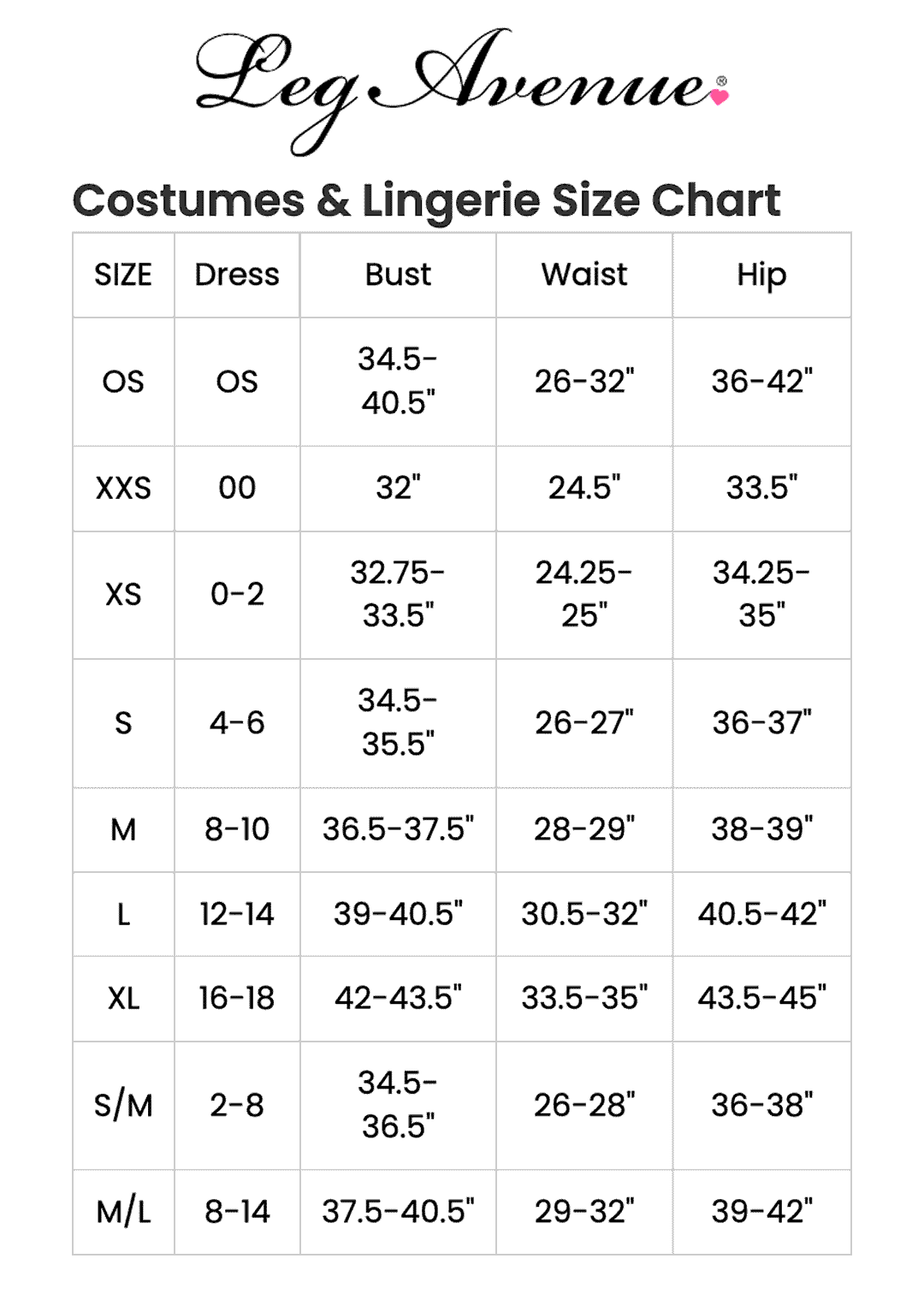 Leg Avenue®

Costumes & Lingerie Size Chart

| SIZE | Dress | Bust | Waist | Hip |
|---|---|---|---|---|
| OS | OS | 34.5-40.5" | 26-32" | 36-42" |
| XXS | 00 | 32" | 24.5" | 33.5" |
| XS | 0-2 | 32.75-33.5" | 24.25-25" | 34.25-35" |
| S | 4-6 | 34.5-35.5" | 26-27" | 36-37" |
| M | 8-10 | 36.5-37.5" | 28-29" | 38-39" |
| L | 12-14 | 39-40.5" | 30.5-32" | 40.5-42" |
| XL | 16-18 | 42-43.5" | 33.5-35" | 43.5-45" |
| S/M | 2-8 | 34.5-36.5" | 26-28" | 36-38" |
| M/L | 8-14 | 37.5-40.5" | 29-32" | 39-42" |